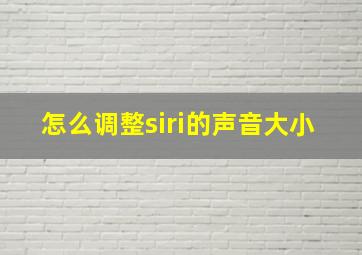 怎么调整siri的声音大小